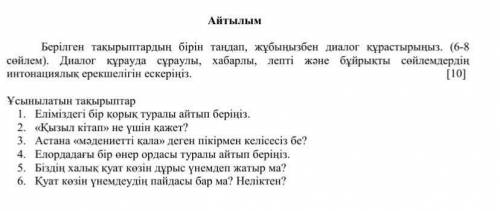 Айтылым

Берілген тақырыптардың бірін таңдап, жұбыңызбен диалог құрастырыңыз. (6-8 сөйлем). Диалог құрауда сұраулы, хабарлы, лепті және бұйрықты сөйлемдердің интонациялық ерекшелігін ескеріңіз. [10]

Ұсынылатын тақырыптар
1. Еліміздегі бір қорық туралы айтып беріңіз.
2. «Қызыл кітап» не үшін қажет?
3. Астана «мәдениетті қала» деген пікірмен келісесіз бе?
4. Елордадағы бір өнер ордасы туралы айтып беріңіз.
5. Біздің халық қуат көзін дұрыс үнемдеп жатыр ма?
6. Қуат көзін үнемдеудің пайдасы бар ма? Неліктен?